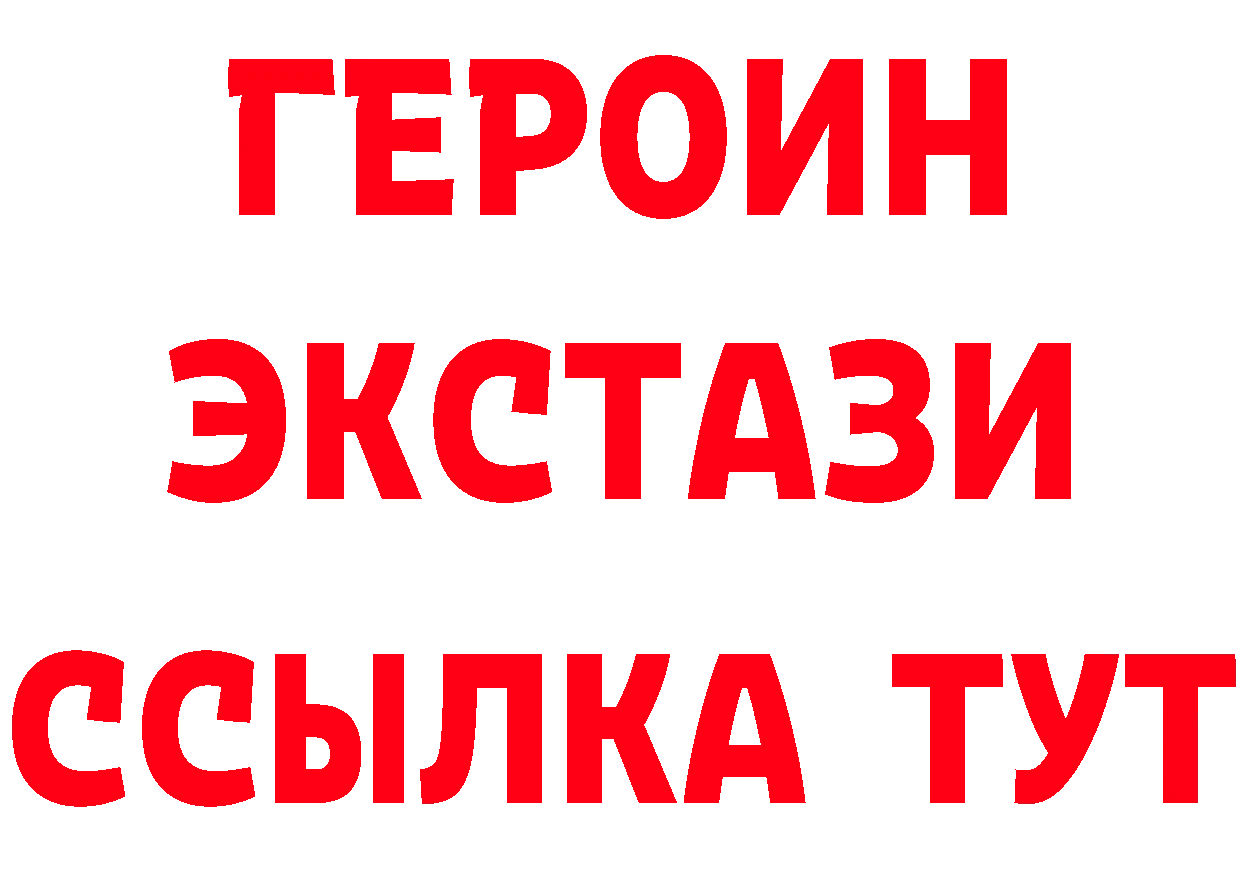 ГЕРОИН
ЭКСТАЗИ
ССЫЛКА ТУТ